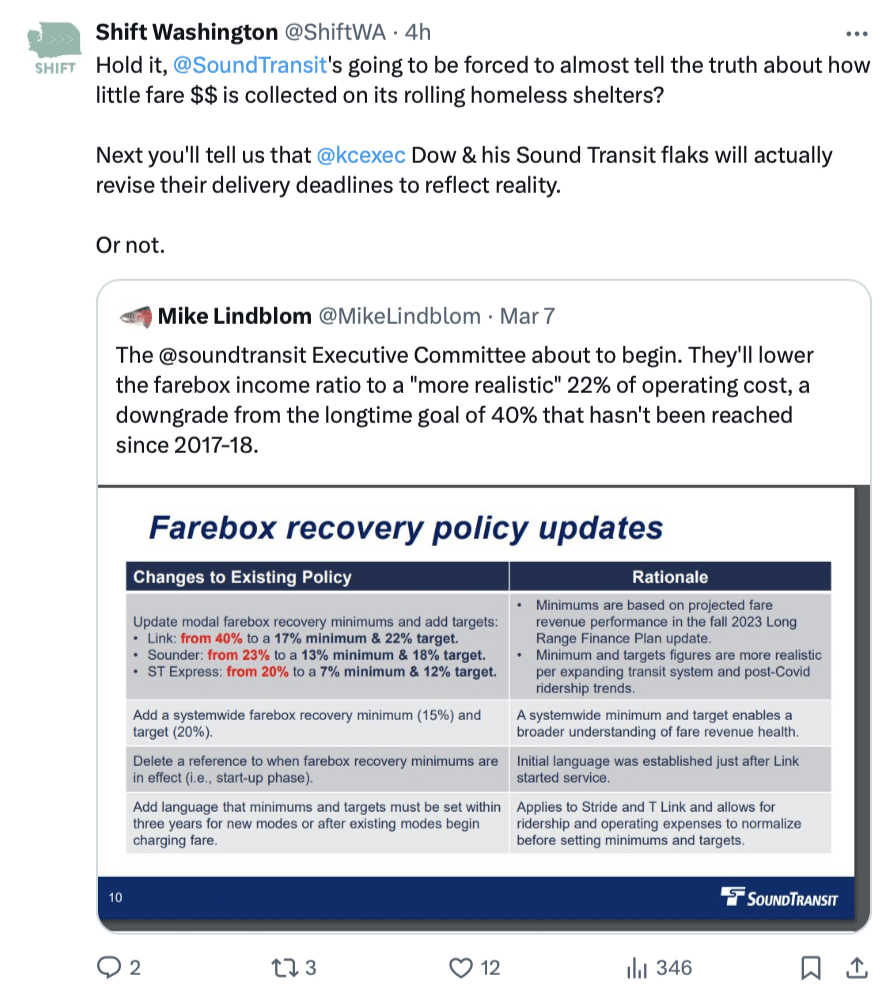 SHIFT

Shift Washington @ShiftWA · 4h

Hold it, @SoundTransit's going to be forced to almost tell the truth about how little fare $$ is collected on its rolling homeless shelters?

Next you'll tell us that @kcexec Dow & his Sound Transit flaks will actually revise their delivery deadlines to reflect reality.

Or not.

Mike Lindblom @MikeLindblom · Mar 7

The @soundtransit Executive Committee about to begin. They'll lower the farebox income ratio to a "more realistic" 22% of operating cost, a downgrade from the longtime goal of 40% that hasn't been reached since 2017-18.

Farebox recovery policy updates

| Changes to Existing Policy | Rationale |
|---|---|
| Update modal farebox recovery minimums and add targets: • Link: from 40% to a 17% minimum & 22% target. • Sounder: from 23% to a 13% minimum & 18% target. • ST Express: from 20% to a 7% minimum & 12% target. | • Minimums are based on projected fare revenue performance in the fall 2023 Long Range Finance Plan update. • Minimum and targets figures are more realistic per expanding transit system and post-Covid ridership trends. |
| Add a systemwide farebox recovery minimum (15%) and target (20%). | A systemwide minimum and target enables a broader understanding of fare revenue health. |
| Delete a reference to when farebox recovery minimums are in effect (i.e., start-up phase). | Initial language was established just after Link started service. |
| Add language that minimums and targets must be set within three years for new modes or after existing modes begin charging fare. | Applies to Stride and T Link and allows for ridership and operating expenses to normalize before setting minimums and targets. |

10

SOUNDTRANSIT

2 3 12 346